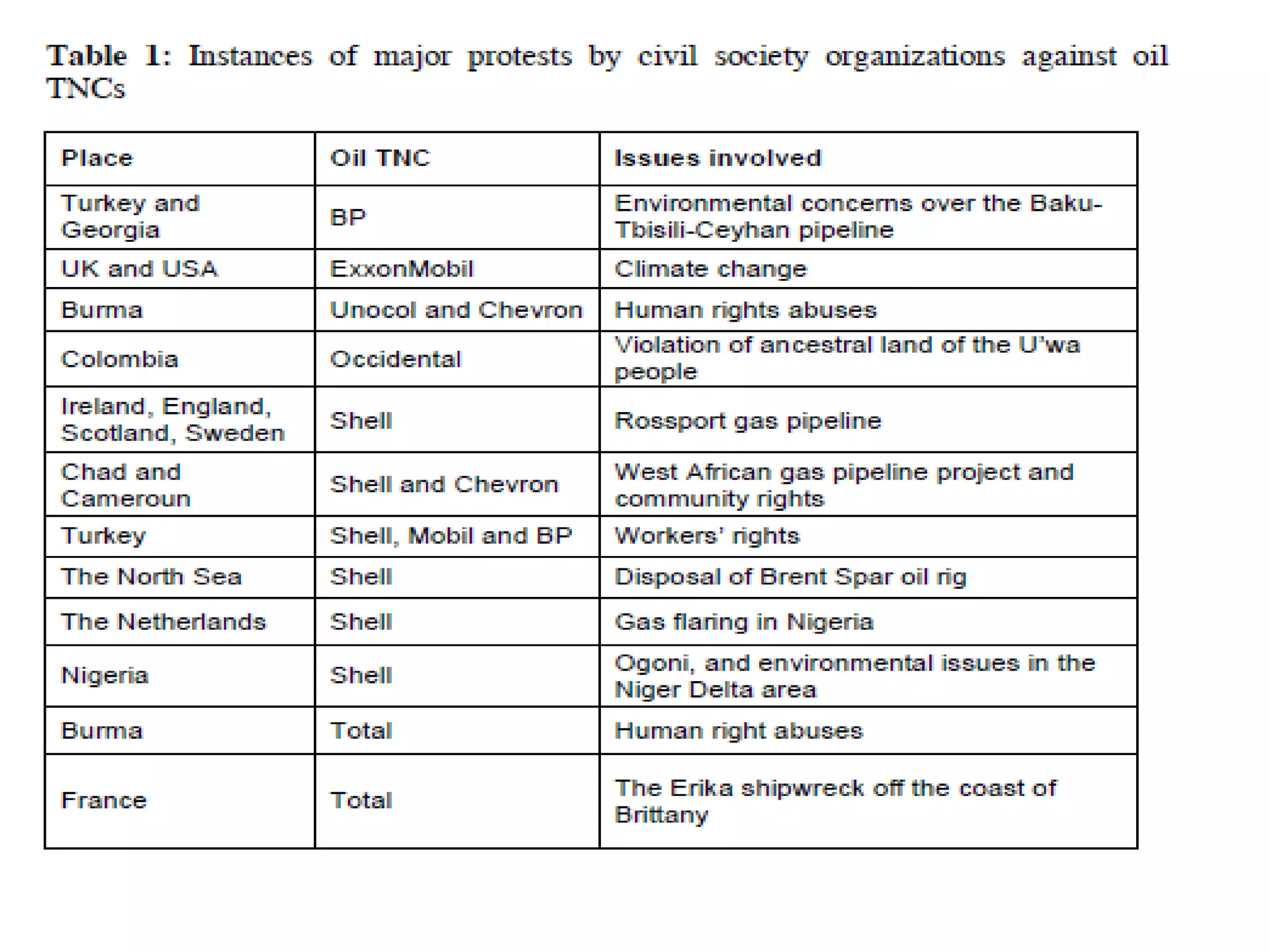 Table 1: Instances of major protests by civil society organizations against oil TNCs

| Place | Oil TNC | Issues involved |
|---|---|---|
| Turkey and Georgia | BP | Environmental concerns over the Baku-Tbisili-Ceyhan pipeline |
| UK and USA | ExxonMobil | Climate change |
| Burma | Unocol and Chevron | Human rights abuses |
| Colombia | Occidental | Violation of ancestral land of the U'wa people |
| Ireland, England, Scotland, Sweden | Shell | Rossport gas pipeline |
| Chad and Cameroun | Shell and Chevron | West African gas pipeline project and community rights |
| Turkey | Shell, Mobil and BP | Workers' rights |
| The North Sea | Shell | Disposal of Brent Spar oil rig |
| The Netherlands | Shell | Gas flaring in Nigeria |
| Nigeria | Shell | Ogoni, and environmental issues in the Niger Delta area |
| Burma | Total | Human right abuses |
| France | Total | The Erika shipwreck off the coast of Brittany |